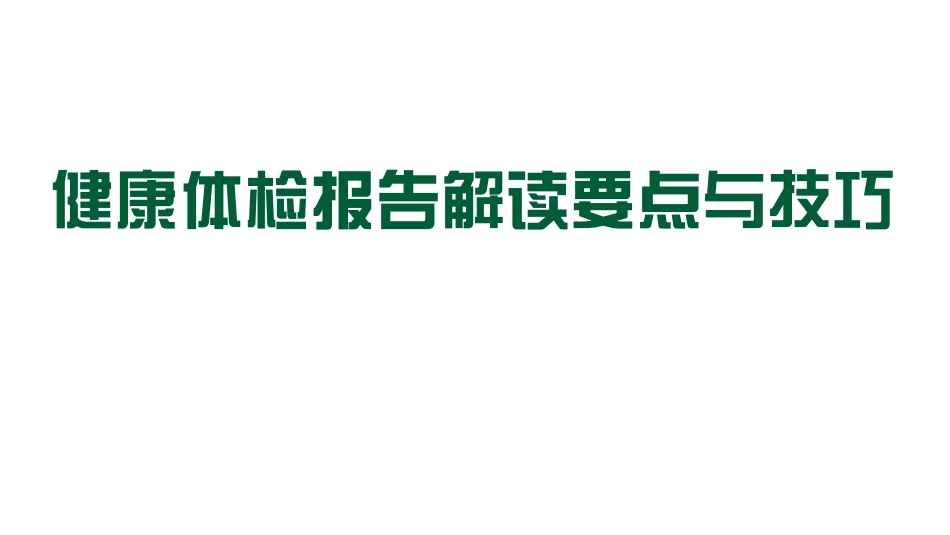 健康体检报告解读要点与技巧